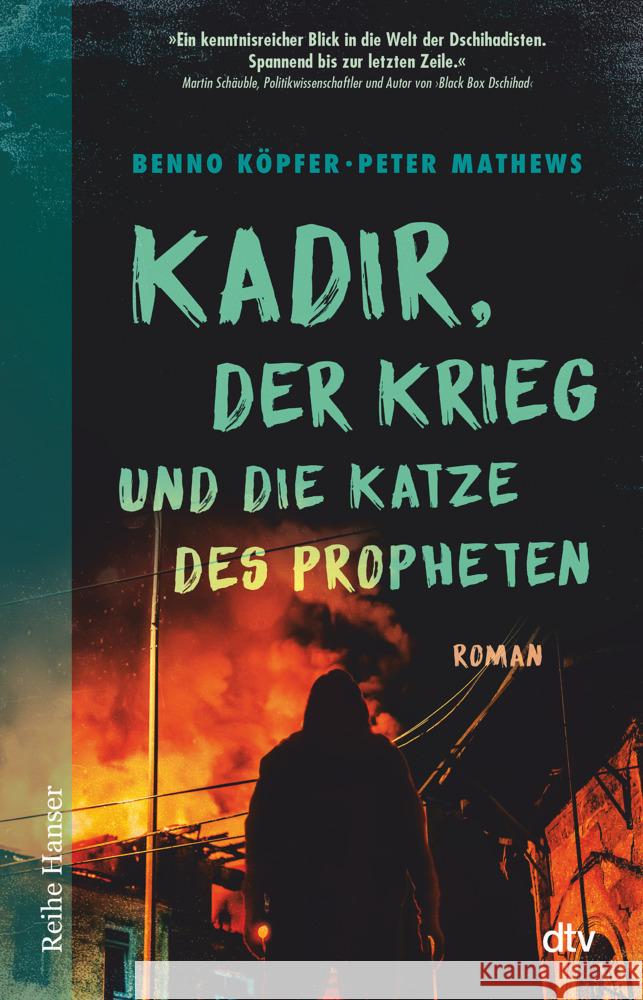 »Ein kenntnisreicher Blick in die Welt der Dschihadisten. Spannend bis zur letzten Zeile.«
Martin Schäuble, Politikwissenschaftler und Autor von ›Black Box Dschihad‹

BENNO KÖPFER · PETER MATHEWS

KADIR, DER KRIEG UND DIE KATZE DES PROPHETEN

ROMAN

Reihe Hanser

dtv